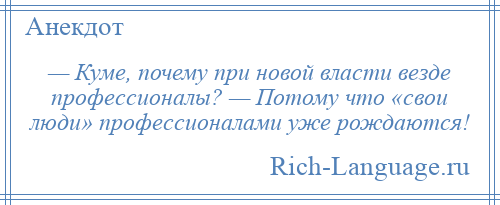 Анекдот

— Куме, почему при новой власти везде профессионалы? — Потому что «свои люди» профессионалами уже рождаются!

Rich-Language.ru